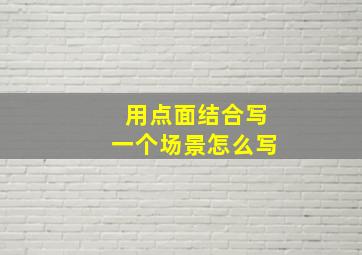 用点面结合写
一个场景怎么写